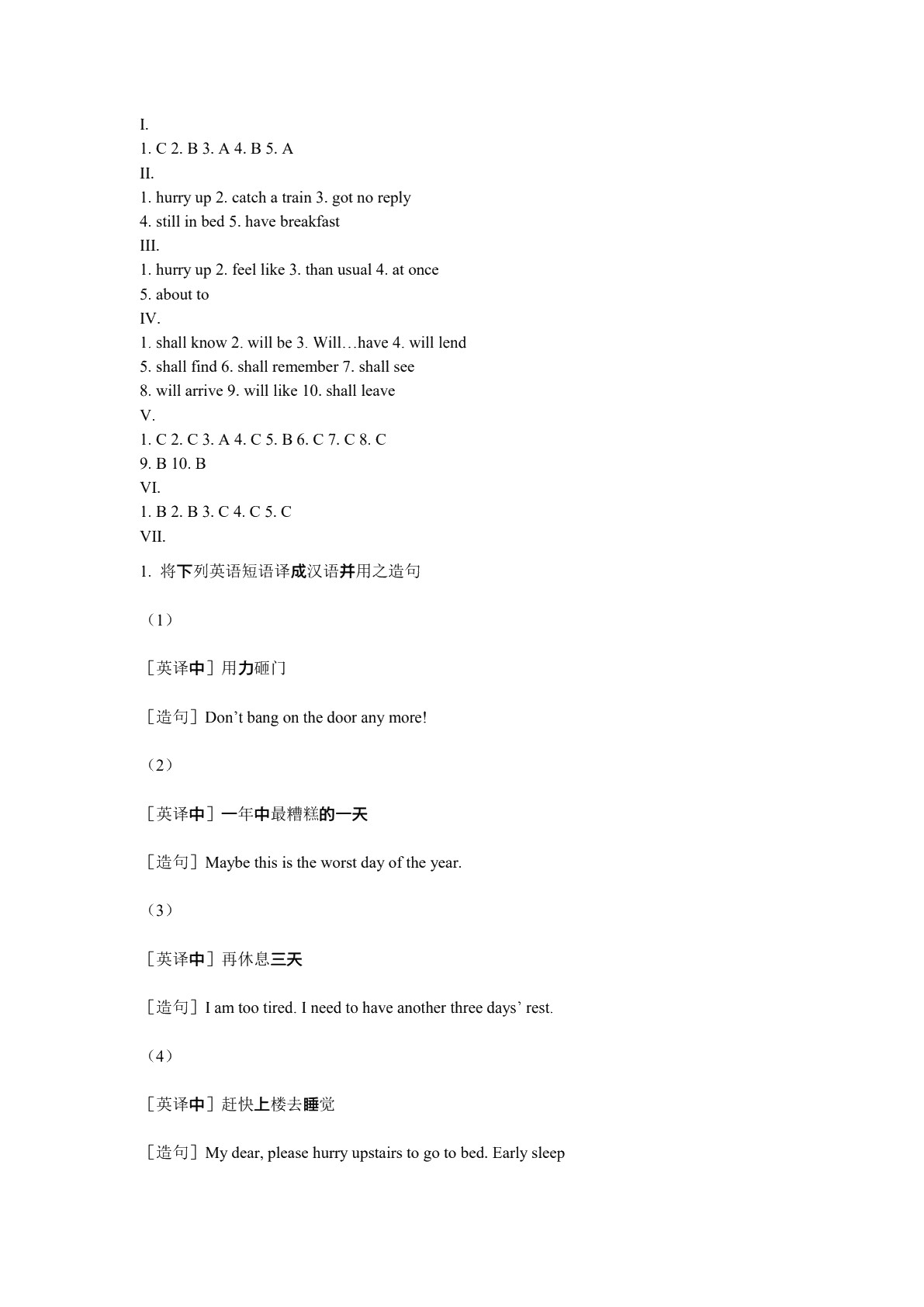 I.

1. C 2. B 3. A 4. B 5. A

II.

1. hurry up 2. catch a train 3. got no reply

4. still in bed 5. have breakfast

III.

1. hurry up 2. feel like 3. than usual 4. at once

5. about to

IV.

1. shall know 2. will be 3. Will…have 4. will lend

5. shall find 6. shall remember 7. shall see

8. will arrive 9. will like 10. shall leave

V.

1. C 2. C 3. A 4. C 5. B 6. C 7. C 8. C

9. B 10. B

VI.

1. B 2. B 3. C 4. C 5. C

VII.

1. 将下列英语短语译成汉语并用之造句

（1）

［英译中］用力砸门

［造句］Don’t bang on the door any more!

（2）

［英译中］一年中最糟糕的一天

［造句］Maybe this is the worst day of the year.

（3）

［英译中］再休息三天

［造句］I am too tired. I need to have another three days’ rest.

（4）

［英译中］赶快上楼去睡觉

［造句］My dear, please hurry upstairs to go to bed. Early sleep